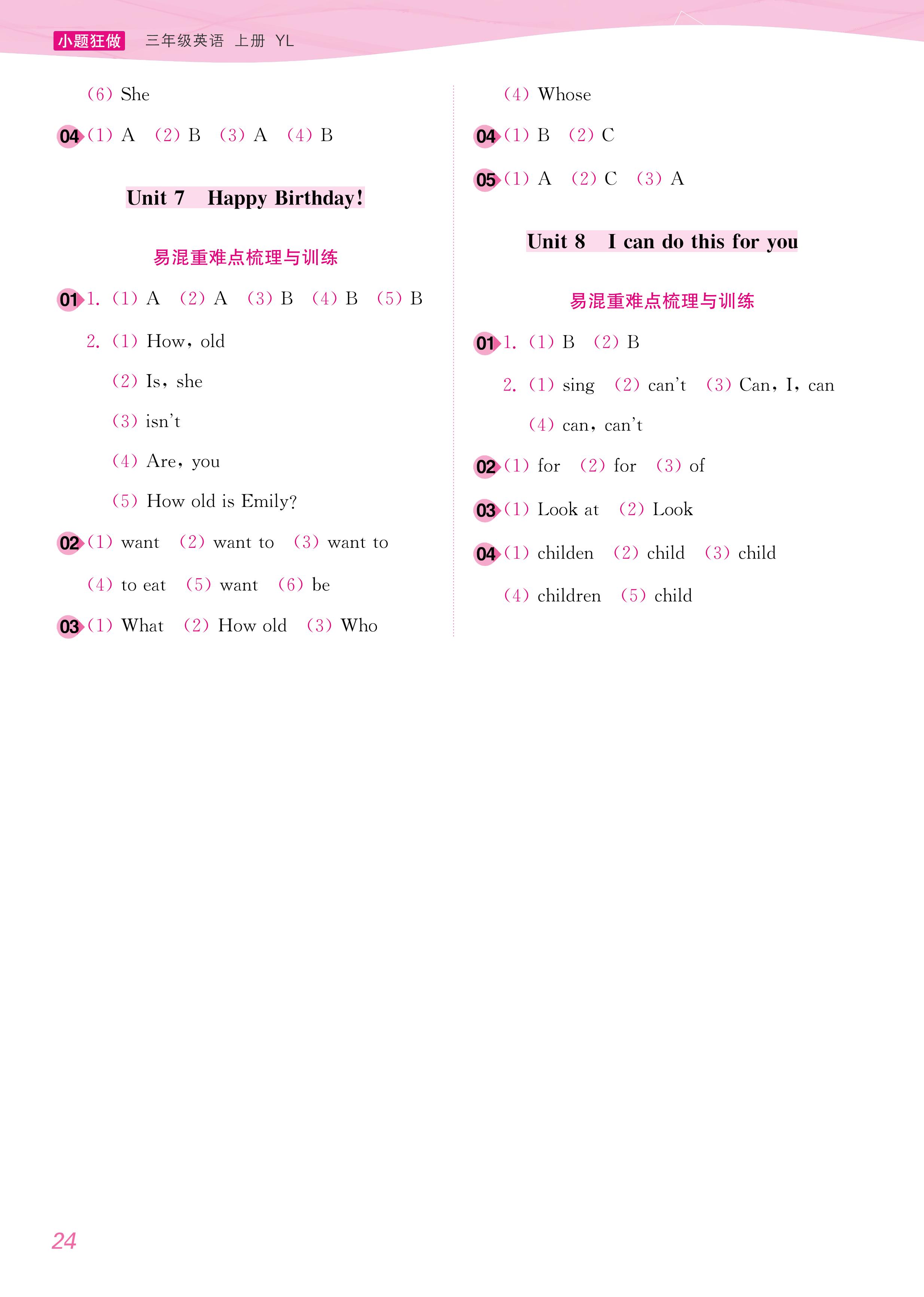 小题狂做 三年级英语 上册 YL

(6) She

04 (1) A (2) B (3) A (4) B

Unit 7 Happy Birthday!

易混重难点梳理与训练

01 1. (1) A (2) A (3) B (4) B (5) B

2. (1) How, old

(2) Is, she

(3) isn't

(4) Are, you

(5) How old is Emily?

02 (1) want (2) want to (3) want to

(4) to eat (5) want (6) be

03 (1) What (2) How old (3) Who

(4) Whose

04 (1) B (2) C

05 (1) A (2) C (3) A

Unit 8 I can do this for you

易混重难点梳理与训练

01 1. (1) B (2) B

2. (1) sing (2) can't (3) Can, I, can

(4) can, can't

02 (1) for (2) for (3) of

03 (1) Look at (2) Look

04 (1) childen (2) child (3) child

(4) children (5) child

24